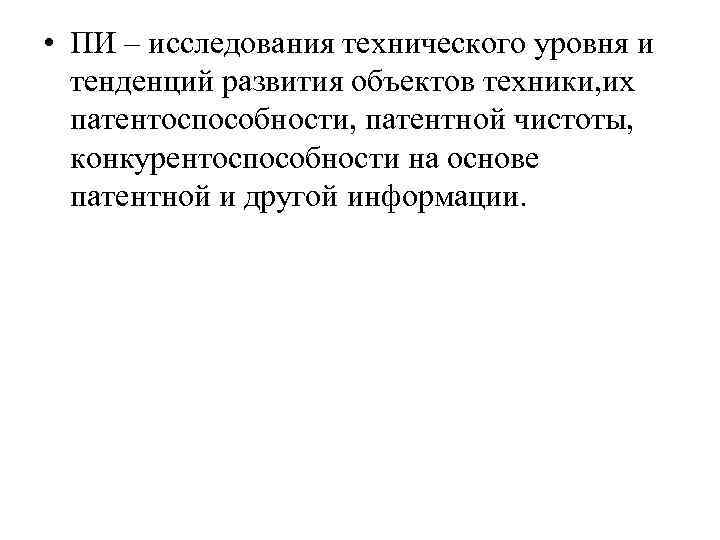 • ПИ – исследования технического уровня и тенденций развития объектов техники,их патентоспособности, патентной чистоты, конкурентоспособности на основе патентной и другой информации.